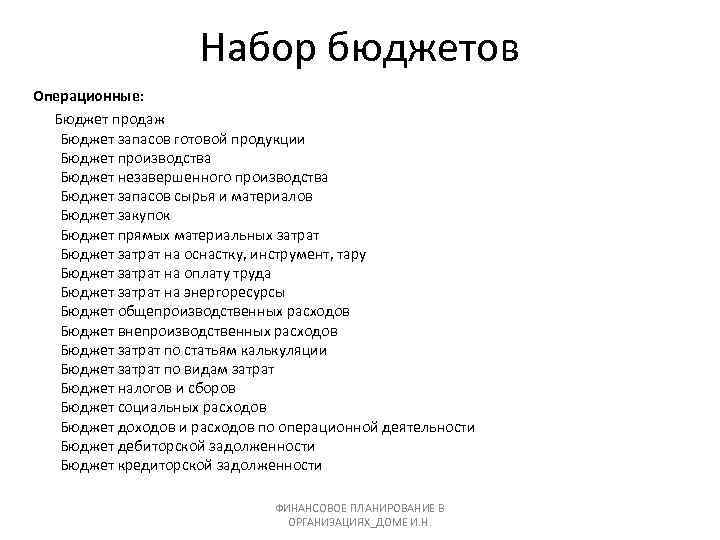 Набор бюджетов

Операционные:

Бюджет продаж
Бюджет запасов готовой продукции
Бюджет производства
Бюджет незавершенного производства
Бюджет запасов сырья и материалов
Бюджет закупок
Бюджет прямых материальных затрат
Бюджет затрат на оснастку, инструмент, тару
Бюджет затрат на оплату труда
Бюджет затрат на энергоресурсы
Бюджет общепроизводственных расходов
Бюджет внепроизводственных расходов
Бюджет затрат по статьям калькуляции
Бюджет затрат по видам затрат
Бюджет налогов и сборов
Бюджет социальных расходов
Бюджет доходов и расходов по операционной деятельности
Бюджет дебиторской задолженности
Бюджет кредиторской задолженности

ФИНАНСОВОЕ ПЛАНИРОВАНИЕ В ОРГАНИЗАЦИЯХ_ДОМЕ И.Н.